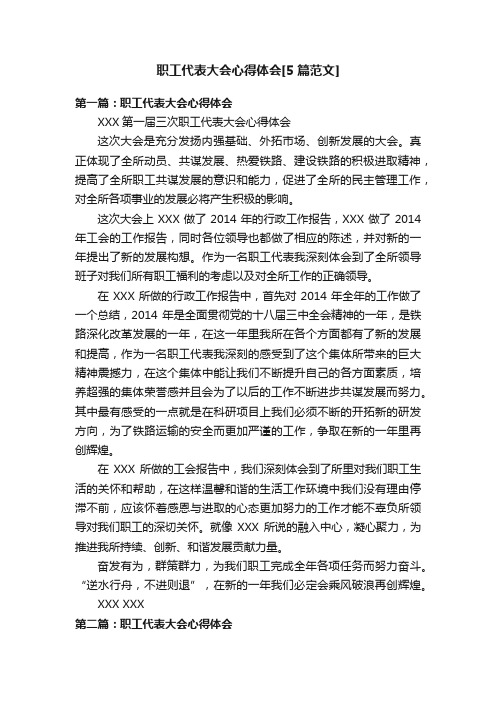 职工代表大会心得体会[5 篇范文]

第一篇：职工代表大会心得体会

XXX 第一届三次职工代表大会心得体会

这次大会是充分发扬内强基础、外拓市场、创新发展的大会。真正体现了全所动员、共谋发展、热爱铁路、建设铁路的积极进取精神，提高了全所职工共谋发展的意识和能力，促进了全所的民主管理工作，对全所各项事业的发展必将产生积极的影响。

这次大会上 XXX 做了 2014 年的行政工作报告，XXX 做了 2014 年工会的工作报告，同时各位领导也都做了相应的陈述，并对新的一年提出了新的发展构想。作为一名职工代表我深刻体会到了全所领导班子对我们所有职工福利的考虑以及对全所工作的正确领导。

在 XXX 所做的行政工作报告中，首先对 2014 年全年的工作做了一个总结，2014 年是全面贯彻党的十八届三中全会精神的一年，是铁路深化改革发展的一年，在这一年里我所在各个方面都有了新的发展和提高，作为一名职工代表我深刻的感受到了这个集体所带来的巨大精神震撼力，在这个集体中能让我们不断提升自己的各方面素质，培养超强的集体荣誉感并且会为了以后的工作不断进步共谋发展而努力。其中最有感受的一点就是在科研项目上我们必须不断的开拓新的研发方向，为了铁路运输的安全而更加严谨的工作，争取在新的一年里再创辉煌。

在 XXX 所做的工会报告中，我们深刻体会到了所里对我们职工生活的关怀和帮助，在这样温馨和谐的生活工作环境中我们没有理由停滞不前，应该怀着感恩与进取的心态更加努力的工作才能不辜负所领导对我们职工的深切关怀。就像 XXX 所说的融入中心，凝心聚力，为推进我所持续、创新、和谐发展贡献力量。

奋发有为，群策群力，为我们职工完成全年各项任务而努力奋斗。“逆水行舟，不进则退”，在新的一年我们必定会乘风破浪再创辉煌。

XXX XXX

第二篇：职工代表大会心得体会